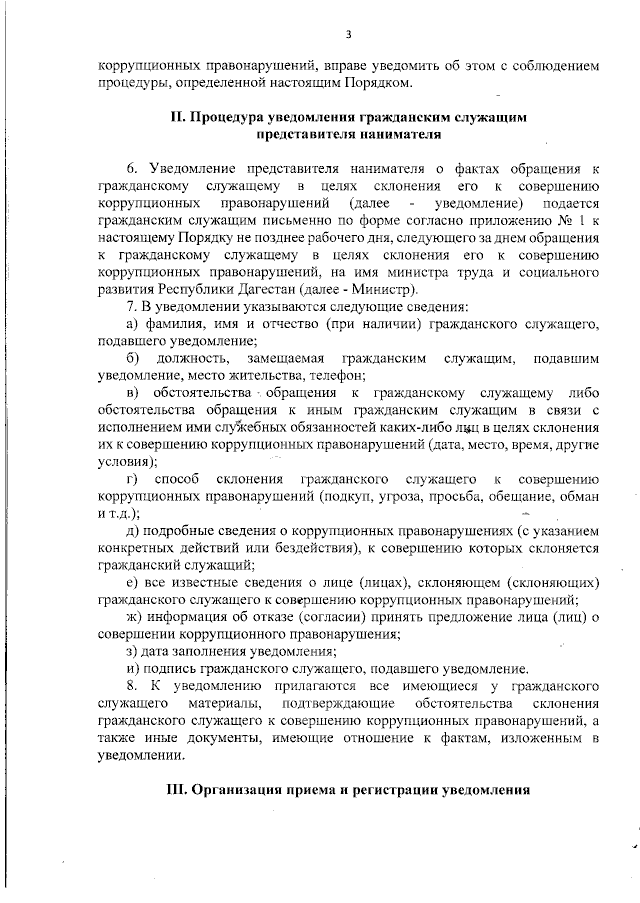 3

коррупционных правонарушений, вправе уведомить об этом с соблюдением процедуры, определенной настоящим Порядком.

II. Процедура уведомления гражданским служащим представителя нанимателя

6. Уведомление представителя нанимателя о фактах обращения к гражданскому служащему в целях склонения его к совершению коррупционных правонарушений (далее - уведомление) подается гражданским служащим письменно по форме согласно приложению № 1 к настоящему Порядку не позднее рабочего дня, следующего за днем обращения к гражданскому служащему в целях склонения его к совершению коррупционных правонарушений, на имя министра труда и социального развития Республики Дагестан (далее - Министр).

7. В уведомлении указываются следующие сведения:

а) фамилия, имя и отчество (при наличии) гражданского служащего, подавшего уведомление;

б) должность, замещаемая гражданским служащим, подавшим уведомление, место жительства, телефон;

в) обстоятельства обращения к гражданскому служащему либо обстоятельства обращения к иным гражданским служащим в связи с исполнением ими служебных обязанностей каких-либо лиц в целях склонения их к совершению коррупционных правонарушений (дата, место, время, другие условия);

г) способ склонения гражданского служащего к совершению коррупционных правонарушений (подкуп, угроза, просьба, обещание, обман и т.д.);

д) подробные сведения о коррупционных правонарушениях (с указанием конкретных действий или бездействия), к совершению которых склоняется гражданский служащий;

е) все известные сведения о лице (лицах), склоняющем (склоняющих) гражданского служащего к совершению коррупционных правонарушений;

ж) информация об отказе (согласии) принять предложение лица (лиц) о совершении коррупционного правонарушения;

з) дата заполнения уведомления;

и) подпись гражданского служащего, подавшего уведомление.

8. К уведомлению прилагаются все имеющиеся у гражданского служащего материалы, подтверждающие обстоятельства склонения гражданского служащего к совершению коррупционных правонарушений, а также иные документы, имеющие отношение к фактам, изложенным в уведомлении.

III. Организация приема и регистрации уведомления